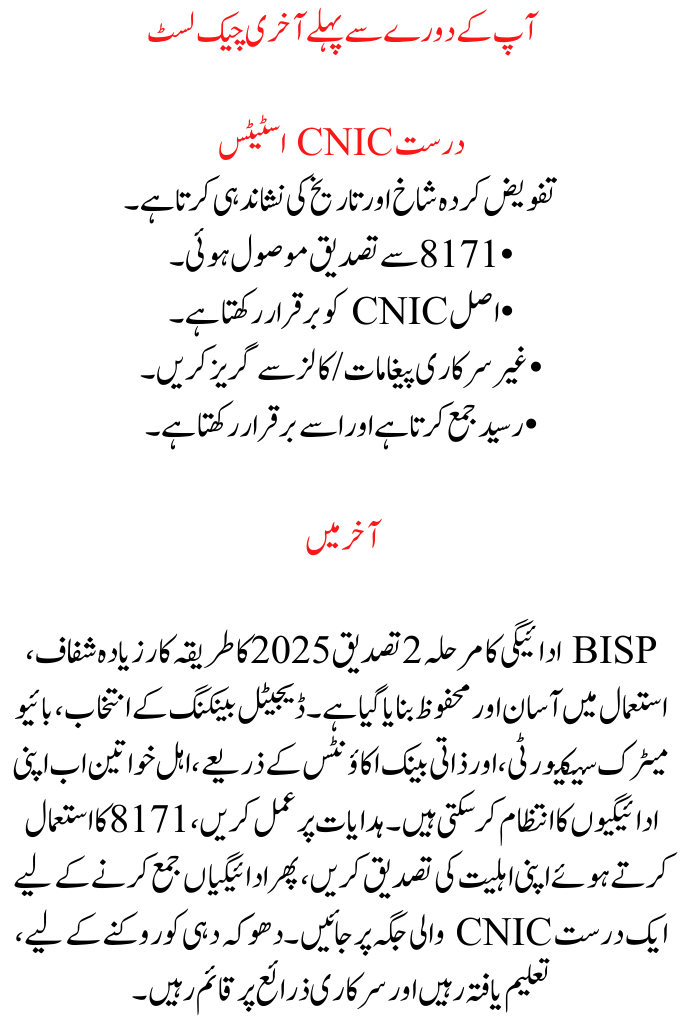 آپ کے دورے سے پہلے آخری چیک لسٹ

درست CNIC اسٹیٹس

تفویض کردہ شاخ اور تاریخ کی نشاندہی کرتا ہے۔
• 8171 سے تصدیق موصول ہوئی۔
• اصل CNIC کو برقرار رکھتا ہے۔
• غیر سرکاری پیغامات/کالز سے گریز کریں۔
• رسید جمع کرتا ہے اور اسے برقرار رکھتا ہے۔

آخر میں

BISP ادائیگی کا مرحلہ 2 تصدیق 2025 کا طریقہ کار زیادہ شفاف، استعمال میں آسان اور محفوظ بنایا گیا ہے۔ ڈیجیٹل بینکنگ کے انتخاب، بائیو میٹرک سیکیورٹی، اور ذاتی بینک اکاؤنٹس کے ذریعے، اہل خواتین اب اپنی ادائیگیوں کا انتظام کر سکتی ہیں۔ ہدایات پر عمل کریں، 8171 کا استعمال کرتے ہوئے اپنی اہلیت کی تصدیق کریں، پھر ادائیگیاں جمع کرنے کے لیے ایک درست CNIC والی جگہ پر جائیں۔ دھوکہ دہی کو روکنے کے لیے، تعلیم یافتہ رہیں اور سرکاری ذرائع پر قائم رہیں۔